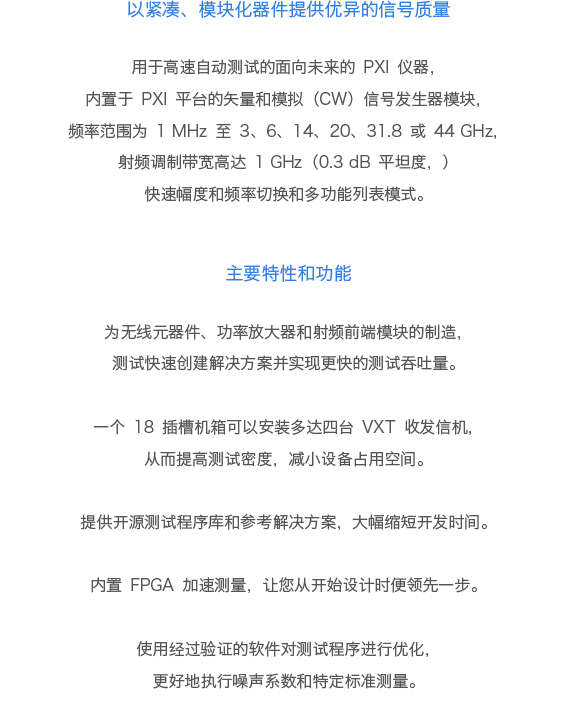 以紧凑、模块化器件提供优异的信号质量

用于高速自动测试的面向未来的 PXI 仪器，
内置于 PXI 平台的矢量和模拟（CW）信号发生器模块，
频率范围为 1 MHz 至 3、6、14、20、31.8 或 44 GHz，
射频调制带宽高达 1 GHz（0.3 dB 平坦度，）
快速幅度和频率切换和多功能列表模式。

主要特性和功能

为无线元器件、功率放大器和射频前端模块的制造，
测试快速创建解决方案并实现更快的测试吞吐量。

一个 18 插槽机箱可以安装多达四台 VXT 收发信机，
从而提高测试密度，减小设备占用空间。

提供开源测试程序库和参考解决方案，大幅缩短开发时间。

内置 FPGA 加速测量，让您从开始设计时便领先一步。

使用经过验证的软件对测试程序进行优化，
更好地执行噪声系数和特定标准测量。